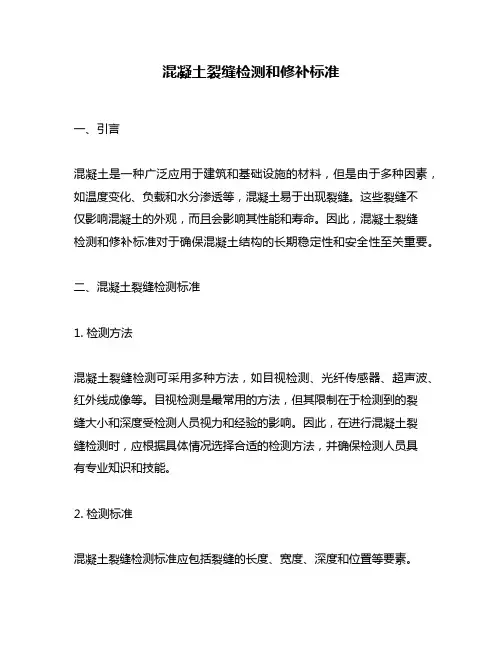 混凝土裂缝检测和修补标准

一、引言

混凝土是一种广泛应用于建筑和基础设施的材料，但是由于多种因素，如温度变化、负载和水分渗透等，混凝土易于出现裂缝。这些裂缝不仅影响混凝土的外观，而且会影响其性能和寿命。因此，混凝土裂缝检测和修补标准对于确保混凝土结构的长期稳定性和安全性至关重要。

二、混凝土裂缝检测标准

1. 检测方法

混凝土裂缝检测可采用多种方法，如目视检测、光纤传感器、超声波、红外线成像等。目视检测是最常用的方法，但其限制在于检测到的裂缝大小和深度受检测人员视力和经验的影响。因此，在进行混凝土裂缝检测时，应根据具体情况选择合适的检测方法，并确保检测人员具有专业知识和技能。

2. 检测标准

混凝土裂缝检测标准应包括裂缝的长度、宽度、深度和位置等要素。